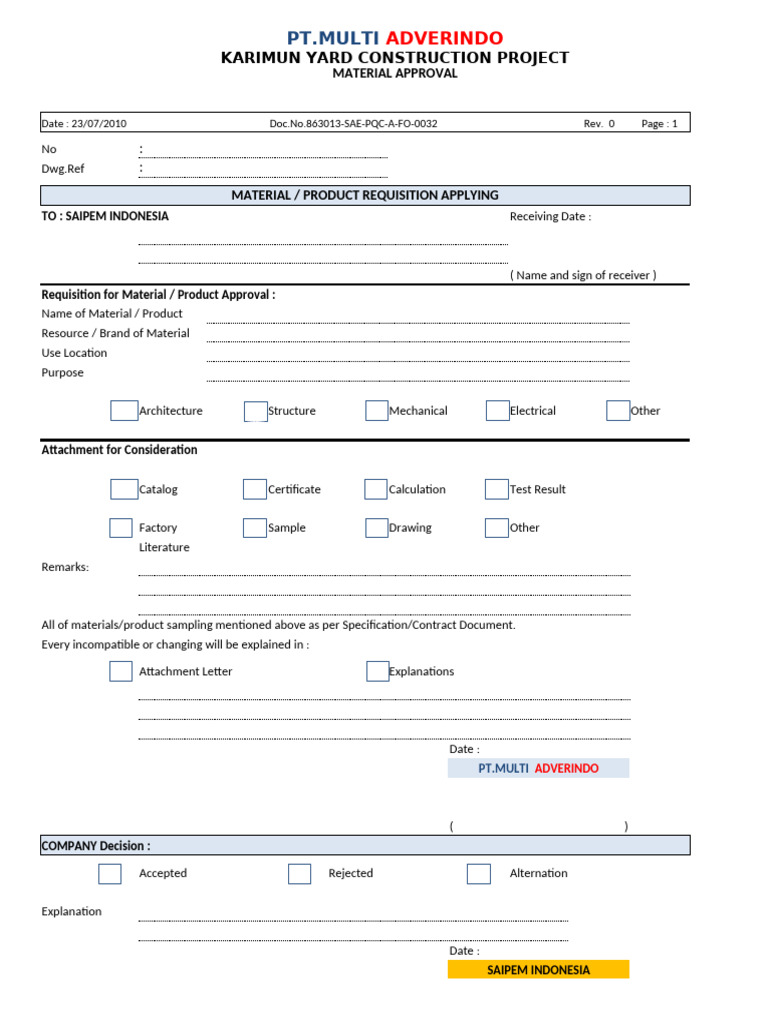 PT.MULTI ADVERINDO
KARIMUN YARD CONSTRUCTION PROJECT
MATERIAL APPROVAL

Date : 23/07/2010 Doc.No.863013-SAE-PQC-A-FO-0032 Rev. 0 Page : 1

No :
Dwg.Ref :

MATERIAL / PRODUCT REQUISITION APPLYING

TO : SAIPEM INDONESIA

Receiving Date :

( Name and sign of receiver )

Requisition for Material / Product Approval :
Name of Material / Product
Resource / Brand of Material
Use Location
Purpose

Architecture Structure Mechanical Electrical Other

Attachment for Consideration

Catalog Certificate Calculation Test Result

Factory Literature Sample Drawing Other

Remarks:

All of materials/product sampling mentioned above as per Specification/Contract Document.
Every incompatible or changing will be explained in :

Attachment Letter Explanations

Date :
PT.MULTI ADVERINDO

( )

COMPANY Decision :

Accepted Rejected Alternation

Explanation

Date :
SAIPEM INDONESIA